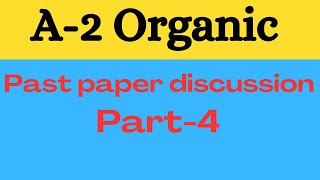 A-2 Organic

Past paper discussion

Part-4